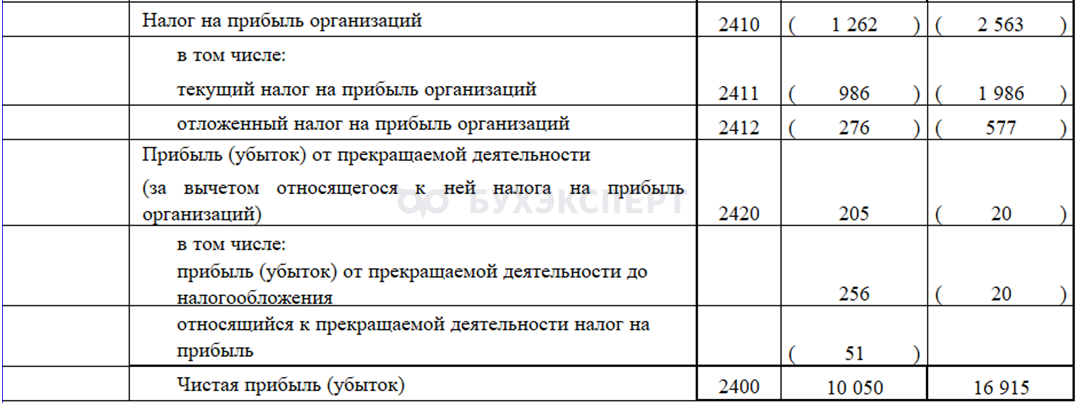 | | Налог на прибыль организаций | 2410 | ( 1 262 ) | ( 2 563 ) |
|---|---|---|---|---|
| | в том числе: текущий налог на прибыль организаций | 2411 | ( 986 ) | ( 1 986 ) |
| | отложенный налог на прибыль организаций | 2412 | ( 276 ) | ( 577 ) |
| | Прибыль (убыток) от прекращаемой деятельности (за вычетом относящегося к ней налога на прибыль организаций) | 2420 | 205 | ( 20 ) |
| | в том числе: прибыль (убыток) от прекращаемой деятельности до налогообложения | | 256 | ( 20 ) |
| | относящийся к прекращаемой деятельности налог на прибыль | | ( 51 ) | |
| | Чистая прибыль (убыток) | 2400 | 10 050 | 16 915 |

БУХЭКСПЕРТ